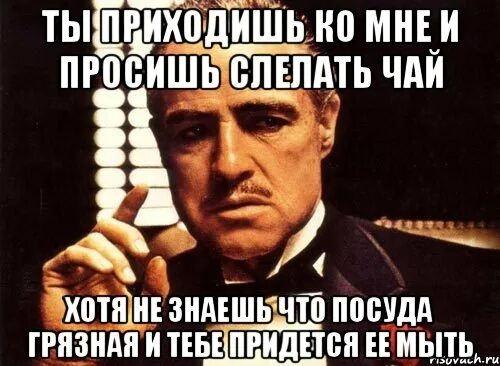 ТЫ ПРИХОДИШЬ КО МНЕ И ПРОСИШЬ СЛЕЛАТЬ ЧАЙ

ХОТЯ НЕ ЗНАЕШЬ ЧТО ПОСУДА ГРЯЗНАЯ И ТЕБЕ ПРИДЕТСЯ ЕЕ МЫТЬ

risovach.ru